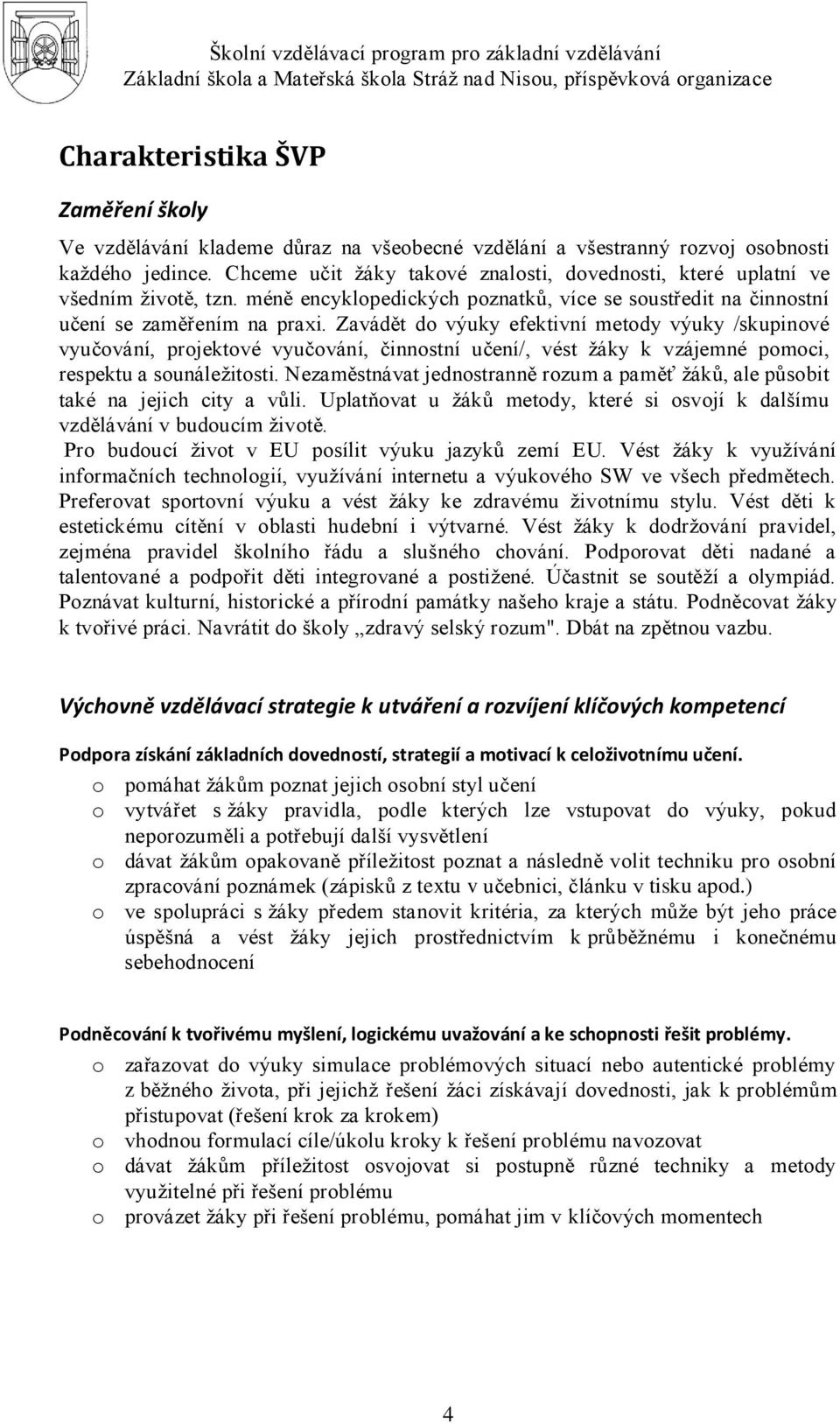 Školní vzdělávací program pro základní vzdělávání
Základní škola a Mateřská škola Stráž nad Nisou, příspěvková organizace

Charakteristika ŠVP

Zaměření školy

Ve vzdělávání klademe důraz na všeobecné vzdělání a všestranný rozvoj osobnosti každého jedince. Chceme učit žáky takové znalosti, dovednosti, které uplatní ve všedním životě, tzn. méně encyklopedických poznatků, více se soustředit na činnostní učení se zaměřením na praxi. Zavádět do výuky efektivní metody výuky /skupinové vyučování, projektové vyučování, činnostní učení/, vést žáky k vzájemné pomoci, respektu a sounáležitosti. Nezaměstnávat jednostranně rozum a paměť žáků, ale působit také na jejich city a vůli. Uplatňovat u žáků metody, které si osvojí k dalšímu vzdělávání v budoucím životě.
Pro budoucí život v EU posílit výuku jazyků zemí EU. Vést žáky k využívání informačních technologií, využívání internetu a výukového SW ve všech předmětech. Preferovat sportovní výuku a vést žáky ke zdravému životnímu stylu. Vést děti k estetickému cítění v oblasti hudební i výtvarné. Vést žáky k dodržování pravidel, zejména pravidel školního řádu a slušného chování. Podporovat děti nadané a talentované a podpořit děti integrované a postižené. Účastnit se soutěží a olympiád. Poznávat kulturní, historické a přírodní památky našeho kraje a státu. Podněcovat žáky k tvořivé práci. Navrátit do školy „zdravý selský rozum". Dbát na zpětnou vazbu.

Výchovně vzdělávací strategie k utváření a rozvíjení klíčových kompetencí

Podpora získání základních dovedností, strategií a motivací k celoživotnímu učení.
o pomáhat žákům poznat jejich osobní styl učení
o vytvářet s žáky pravidla, podle kterých lze vstupovat do výuky, pokud neporozuměli a potřebují další vysvětlení
o dávat žákům opakovaně příležitost poznat a následně volit techniku pro osobní zpracování poznámek (zápisků z textu v učebnici, článku v tisku apod.)
o ve spolupráci s žáky předem stanovit kritéria, za kterých může být jeho práce úspěšná a vést žáky jejich prostřednictvím k průběžnému i konečnému sebehodnocení

Podněcování k tvořivému myšlení, logickému uvažování a ke schopnosti řešit problémy.
o zařazovat do výuky simulace problémových situací nebo autentické problémy z běžného života, při jejichž řešení žáci získávají dovednosti, jak k problémům přistupovat (řešení krok za krokem)
o vhodnou formulací cíle/úkolu kroky k řešení problému navozovat
o dávat žákům příležitost osvojovat si postupně různé techniky a metody využitelné při řešení problému
o provázet žáky při řešení problému, pomáhat jim v klíčových momentech

4